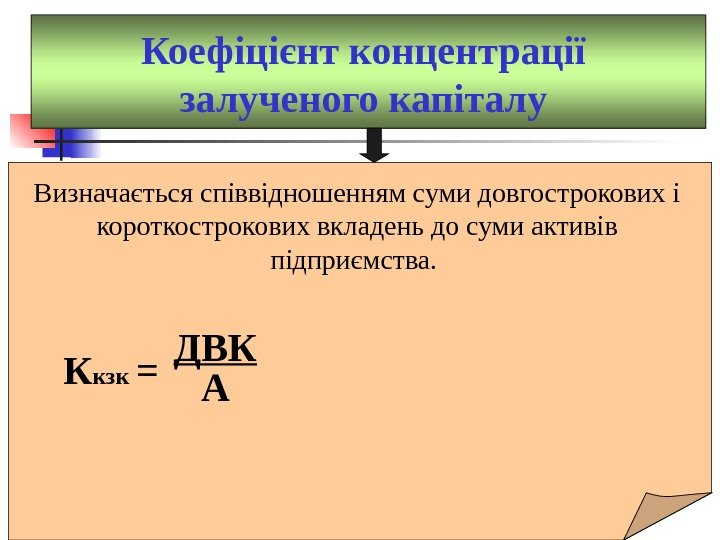 Коефіцієнт концентрації залученого капіталу

Визначається співвідношенням суми довгострокових і короткострокових вкладень до суми активів підприємства.

$К_{кзк} = \frac{ДВК}{А}$